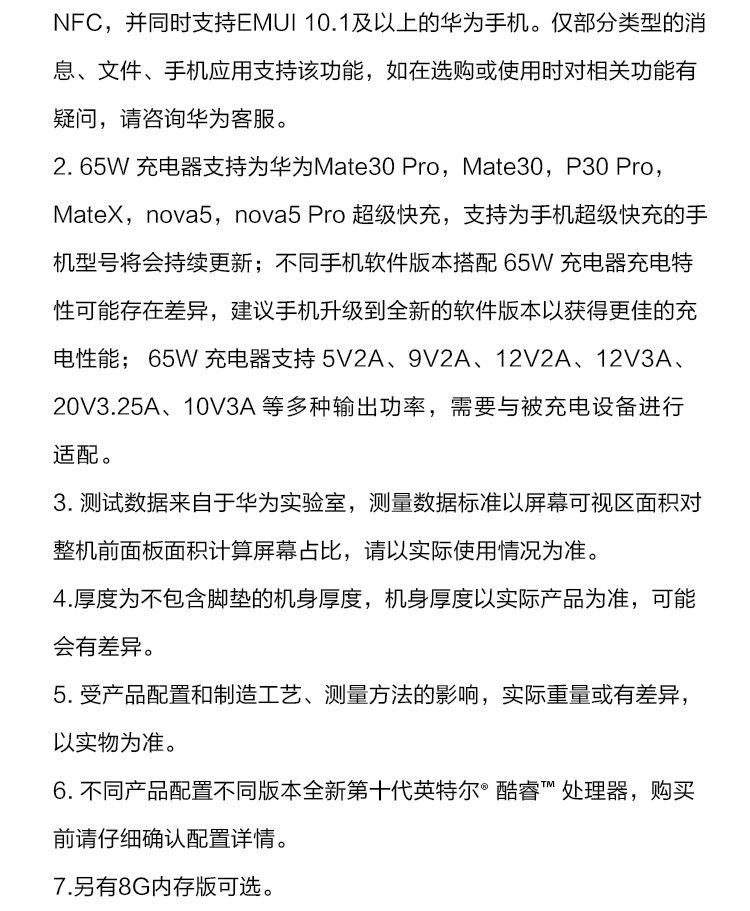 NFC，并同时支持EMUI 10.1及以上的华为手机。仅部分类型的消息、文件、手机应用支持该功能，如在选购或使用时对相关功能有疑问，请咨询华为客服。

2. 65W 充电器支持为华为Mate30 Pro，Mate30，P30 Pro，MateX，nova5，nova5 Pro 超级快充，支持为手机超级快充的手机型号将会持续更新；不同手机软件版本搭配 65W 充电器充电特性可能存在差异，建议手机升级到全新的软件版本以获得更佳的充电性能； 65W 充电器支持 5V2A、9V2A、12V2A、12V3A、20V3.25A、10V3A 等多种输出功率，需要与被充电设备进行适配。

3. 测试数据来自于华为实验室，测量数据标准以屏幕可视区面积对整机前面板面积计算屏幕占比，请以实际使用情况为准。

4.厚度为不包含脚垫的机身厚度，机身厚度以实际产品为准，可能会有差异。

5. 受产品配置和制造工艺、测量方法的影响，实际重量或有差异，以实物为准。

6. 不同产品配置不同版本全新第十代英特尔® 酷睿™ 处理器，购买前请仔细确认配置详情。

7.另有8G内存版可选。